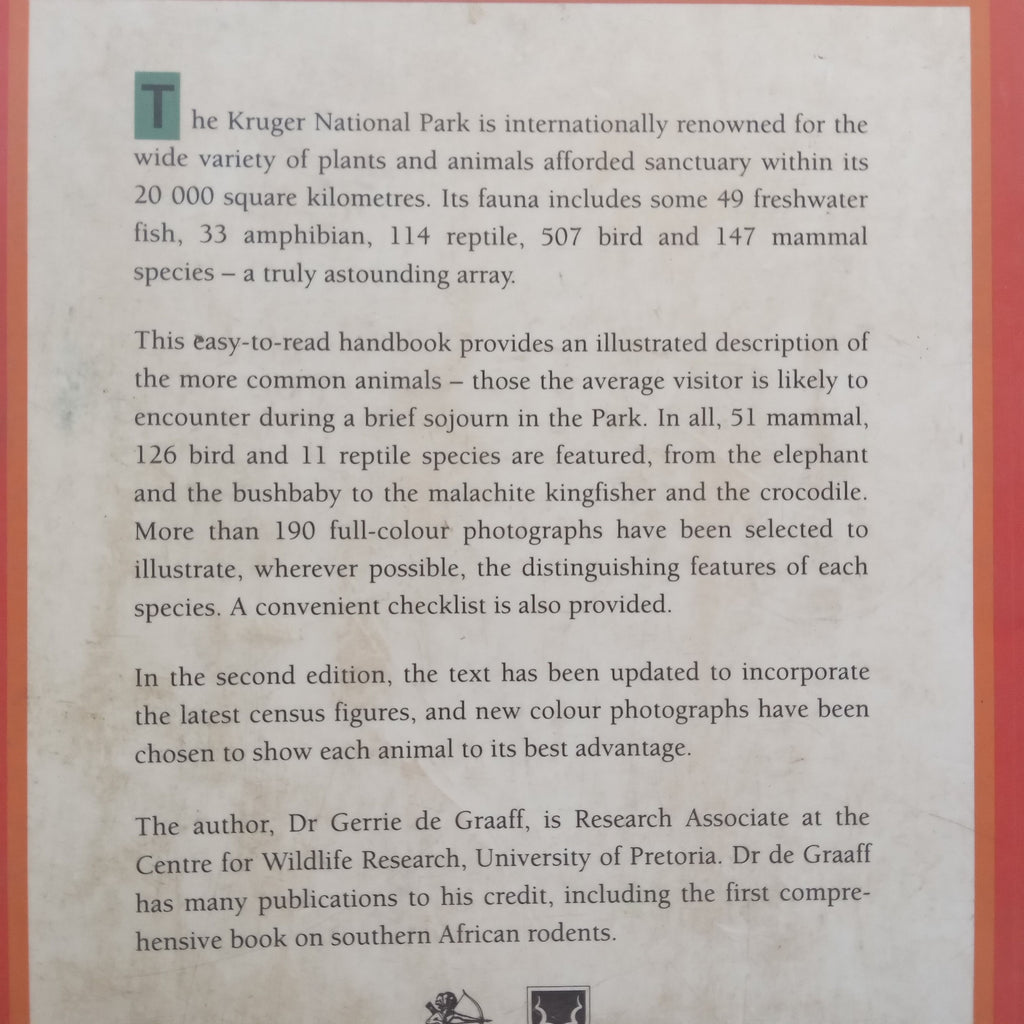 The Kruger National Park is internationally renowned for the wide variety of plants and animals afforded sanctuary within its 20 000 square kilometres. Its fauna includes some 49 freshwater fish, 33 amphibian, 114 reptile, 507 bird and 147 mammal species – a truly astounding array.

This easy-to-read handbook provides an illustrated description of the more common animals – those the average visitor is likely to encounter during a brief sojourn in the Park. In all, 51 mammal, 126 bird and 11 reptile species are featured, from the elephant and the bushbaby to the malachite kingfisher and the crocodile. More than 190 full-colour photographs have been selected to illustrate, wherever possible, the distinguishing features of each species. A convenient checklist is also provided.

In the second edition, the text has been updated to incorporate the latest census figures, and new colour photographs have been chosen to show each animal to its best advantage.

The author, Dr Gerrie de Graaff, is Research Associate at the Centre for Wildlife Research, University of Pretoria. Dr de Graaff has many publications to his credit, including the first comprehensive book on southern African rodents.